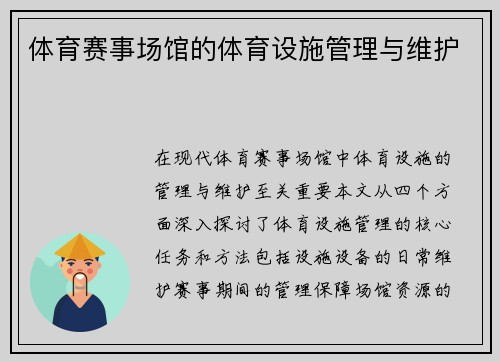 体育赛事场馆的体育设施管理与维护

在现代体育赛事场馆中体育设施的管理与维护至关重要本文从四个方面深入探讨了体育设施管理的核心任务和方法包括设施设备的日常维护赛事期间的管理保障场馆资源的